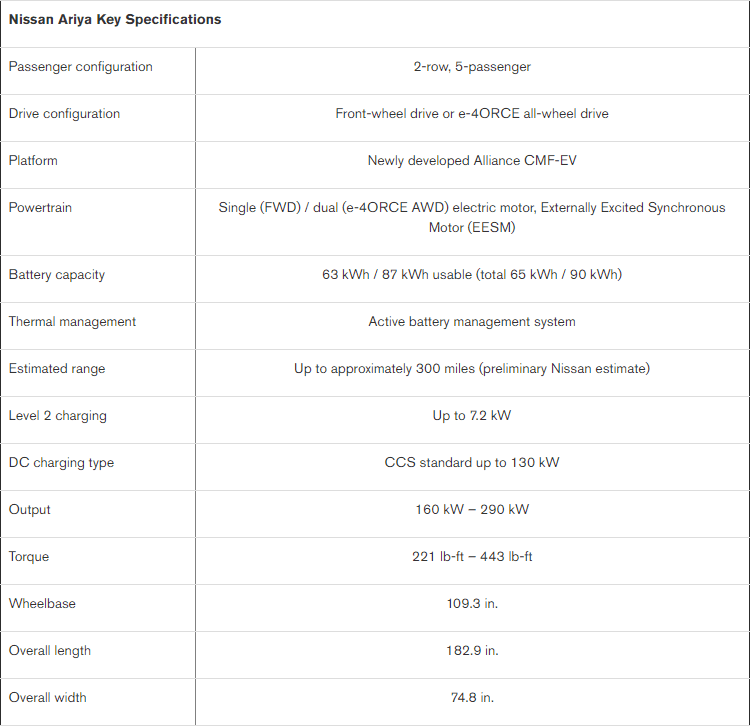 | Nissan Ariya Key Specifications | |
|---|---|
| Passenger configuration | 2-row, 5-passenger |
| Drive configuration | Front-wheel drive or e-4ORCE all-wheel drive |
| Platform | Newly developed Alliance CMF-EV |
| Powertrain | Single (FWD) / dual (e-4ORCE AWD) electric motor, Externally Excited Synchronous Motor (EESM) |
| Battery capacity | 63 kWh / 87 kWh usable (total 65 kWh / 90 kWh) |
| Thermal management | Active battery management system |
| Estimated range | Up to approximately 300 miles (preliminary Nissan estimate) |
| Level 2 charging | Up to 7.2 kW |
| DC charging type | CCS standard up to 130 kW |
| Output | 160 kW – 290 kW |
| Torque | 221 lb-ft – 443 lb-ft |
| Wheelbase | 109.3 in. |
| Overall length | 182.9 in. |
| Overall width | 74.8 in. |